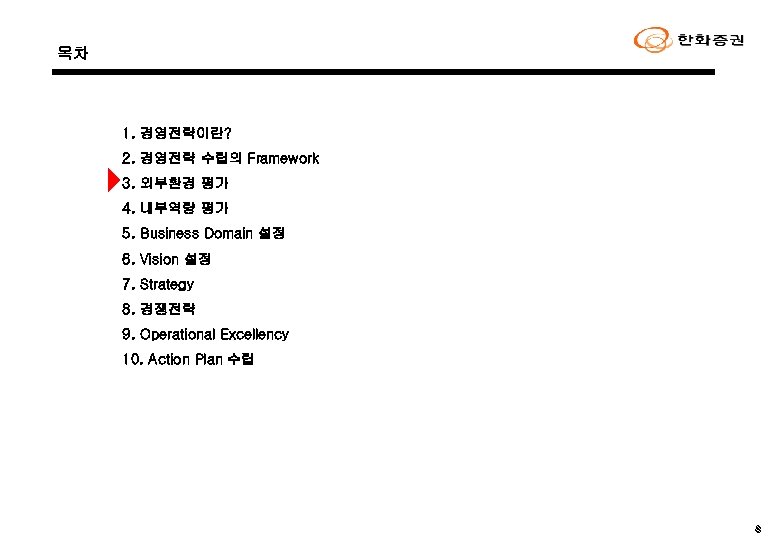 목차

한화증권

1. 경영전략이란?
2. 경영전략 수립의 Framework
3. 외부환경 평가
4. 내부역량 평가
5. Business Domain 설정
6. Vision 설정
7. Strategy
8. 경쟁전략
9. Operational Excellency
10. Action Plan 수립

8